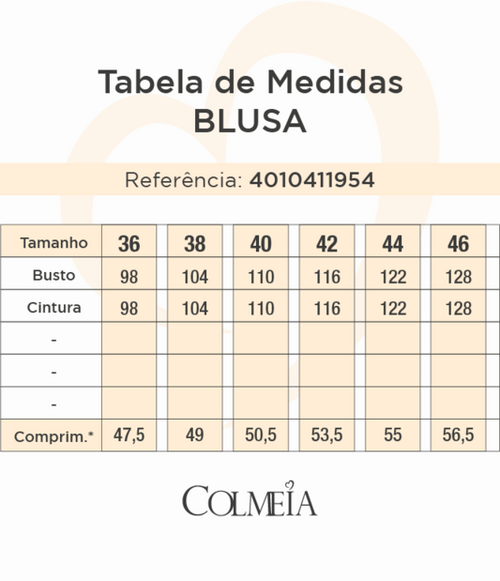 Tabela de Medidas
BLUSA

Referência: 4010411954

| Tamanho | 36 | 38 | 40 | 42 | 44 | 46 |
|---|---|---|---|---|---|---|
| Busto | 98 | 104 | 110 | 116 | 122 | 128 |
| Cintura | 98 | 104 | 110 | 116 | 122 | 128 |
| - | | | | | | |
| - | | | | | | |
| - | | | | | | |
| Comprim.* | 47,5 | 49 | 50,5 | 53,5 | 55 | 56,5 |

COLMEIA